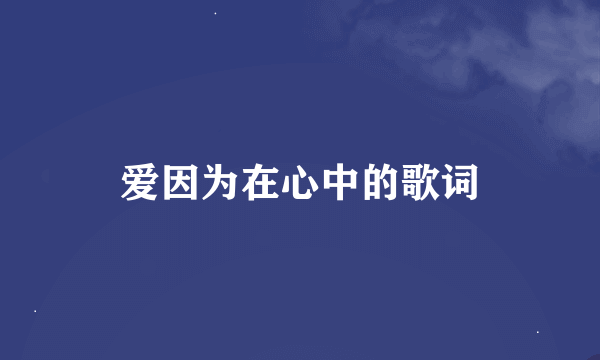 爱因为在心中的歌词